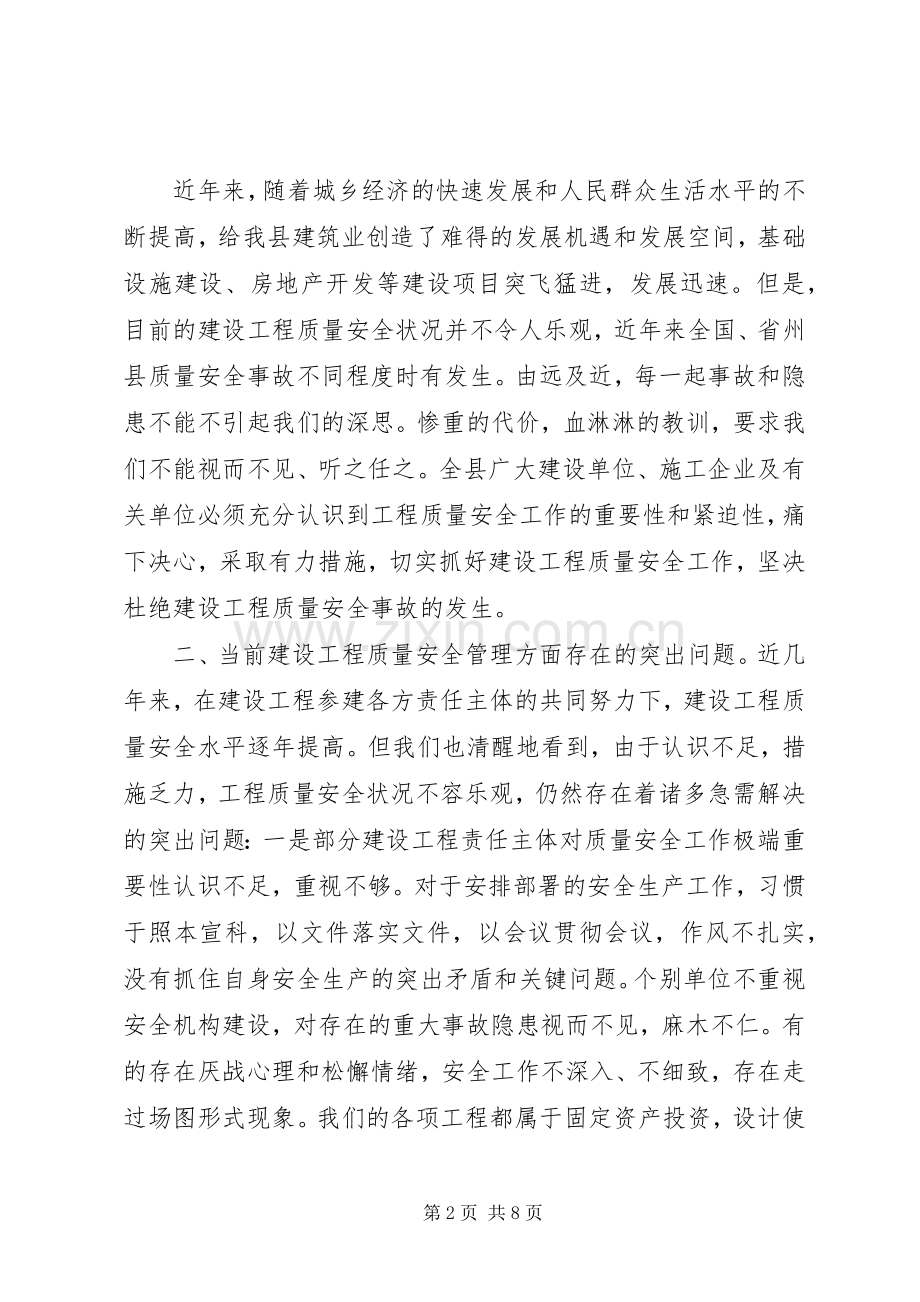 近年来，随着城乡经济的快速发展和人民群众生活水平的不断提高，给我县建筑业创造了难得的发展机遇和发展空间，基础设施建设、房地产开发等建设项目突飞猛进，发展迅速。但是，目前的建设工程质量安全状况并不令人乐观，近年来全国、省州县质量安全事故不同程度时有发生。由远及近，每一起事故和隐患不能不引起我们的深思。惨重的代价，血淋淋的教训，要求我们不能视而不见、听之任之。全县广大建设单位、施工企业及有关单位必须充分认识到工程质量安全工作的重要性和紧迫性，痛下决心，采取有力措施，切实抓好建设工程质量安全工作，坚决杜绝建设工程质量安全事故的发生。

二、当前建设工程质量安全管理方面存在的突出问题。近几年来，在建设工程参建各方责任主体的共同努力下，建设工程质量安全水平逐年提高。但我们也清醒地看到，由于认识不足，措施乏力，工程质量安全状况不容乐观，仍然存在着诸多急需解决的突出问题：一是部分建设工程责任主体对质量安全工作极端重要性认识不足，重视不够。对于安排部署的安全生产工作，习惯于照本宣科，以文件落实文件，以会议贯彻会议，作风不扎实，没有抓住自身安全生产的突出矛盾和关键问题。个别单位不重视安全机构建设，对存在的重大事故隐患视而不见，麻木不仁。有的存在厌战心理和松懈情绪，安全工作不深入、不细致，存在走过场图形式现象。我们的各项工程都属于固定资产投资，设计使

第2页 共8页

www.zixin.com.cn